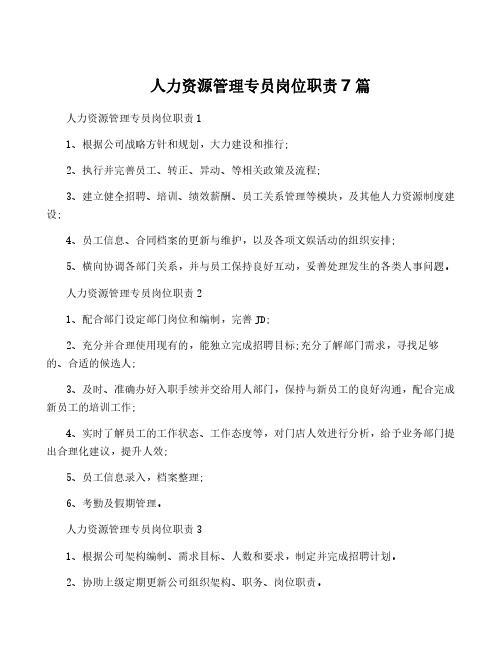 人力资源管理专员岗位职责7篇

人力资源管理专员岗位职责1

1、根据公司战略方针和规划，大力建设和推行;

2、执行并完善员工、转正、异动、等相关政策及流程;

3、建立健全招聘、培训、绩效薪酬、员工关系管理等模块，及其他人力资源制度建设;

4、员工信息、合同档案的更新与维护，以及各项文娱活动的组织安排;

5、横向协调各部门关系，并与员工保持良好互动，妥善处理发生的各类人事问题。

人力资源管理专员岗位职责2

1、配合部门设定部门岗位和编制，完善JD;

2、充分并合理使用现有的，能独立完成招聘目标;充分了解部门需求，寻找足够的、合适的候选人;

3、及时、准确办好入职手续并交给用人部门，保持与新员工的良好沟通，配合完成新员工的培训工作;

4、实时了解员工的工作状态、工作态度等，对门店人效进行分析，给予业务部门提出合理化建议，提升人效;

5、员工信息录入，档案整理;

6、考勤及假期管理。

人力资源管理专员岗位职责3

1、根据公司架构编制、需求目标、人数和要求，制定并完成招聘计划。

2、协助上级定期更新公司组织架构、职务、岗位职责。